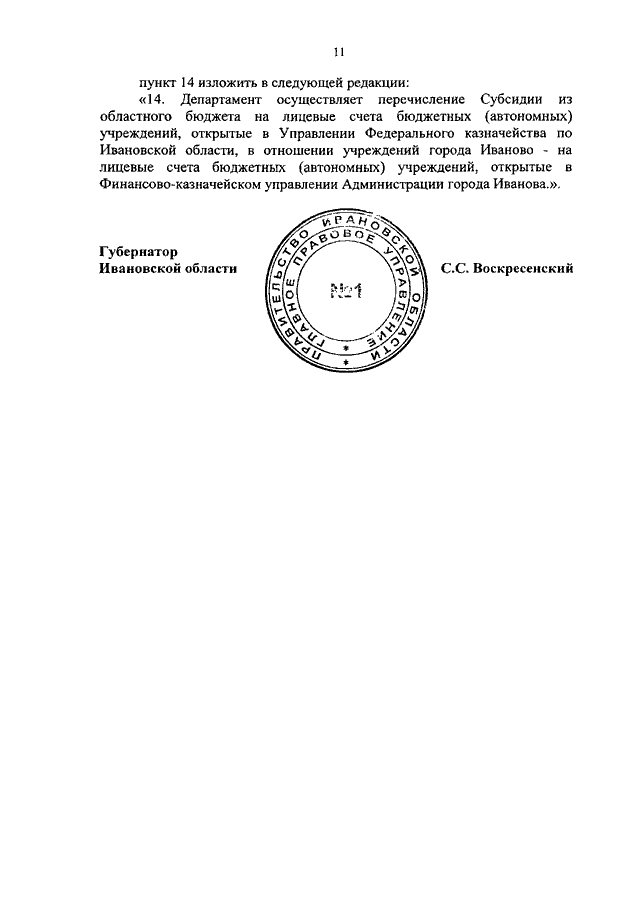 11

пункт 14 изложить в следующей редакции:

«14. Департамент осуществляет перечисление Субсидии из областного бюджета на лицевые счета бюджетных (автономных) учреждений, открытые в Управлении Федерального казначейства по Ивановской области, в отношении учреждений города Иваново - на лицевые счета бюджетных (автономных) учреждений, открытые в Финансово-казначейском управлении Администрации города Иванова.».

Губернатор
Ивановской области

ПРАВИТЕЛЬСТВО ИВАНОВСКОЙ ОБЛАСТИ
ГЛАВНОЕ ПРАВОВОЕ УПРАВЛЕНИЕ
№1

С.С. Воскресенский